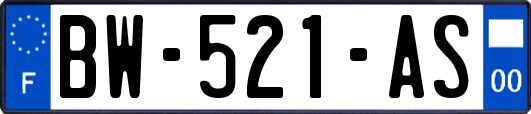 F
BW-521-AS
00